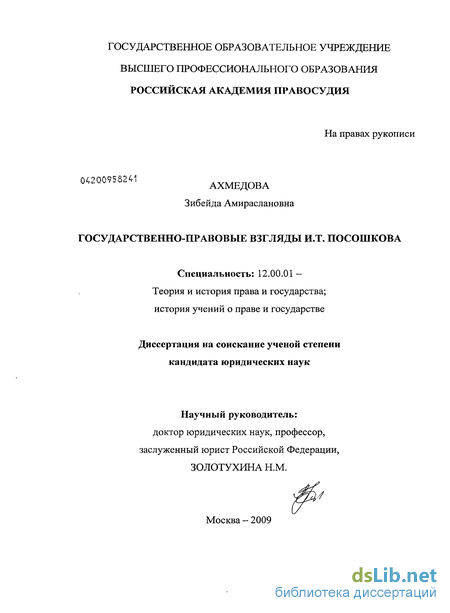 ГОСУДАРСТВЕННОЕ ОБРАЗОВАТЕЛЬНОЕ УЧРЕЖДЕНИЕ
ВЫСШЕГО ПРОФЕССИОНАЛЬНОГО ОБРАЗОВАНИЯ
РОССИЙСКАЯ АКАДЕМИЯ ПРАВОСУДИЯ

На правах рукописи

04200958241

АХМЕДОВА
Зибейда Амираслановна

ГОСУДАРСТВЕННО-ПРАВОВЫЕ ВЗГЛЯДЫ И.Т. ПОСОШКОВА

Специальность: 12.00.01 –
Теория и история права и государства;
история учений о праве и государстве

Диссертация на соискание ученой степени
кандидата юридических наук

Научный руководитель:
доктор юридических наук, профессор,
заслуженный юрист Российской Федерации,
ЗОЛОТУХИНА Н.М.

Москва – 2009

dsLib.net
библиотека диссертаций